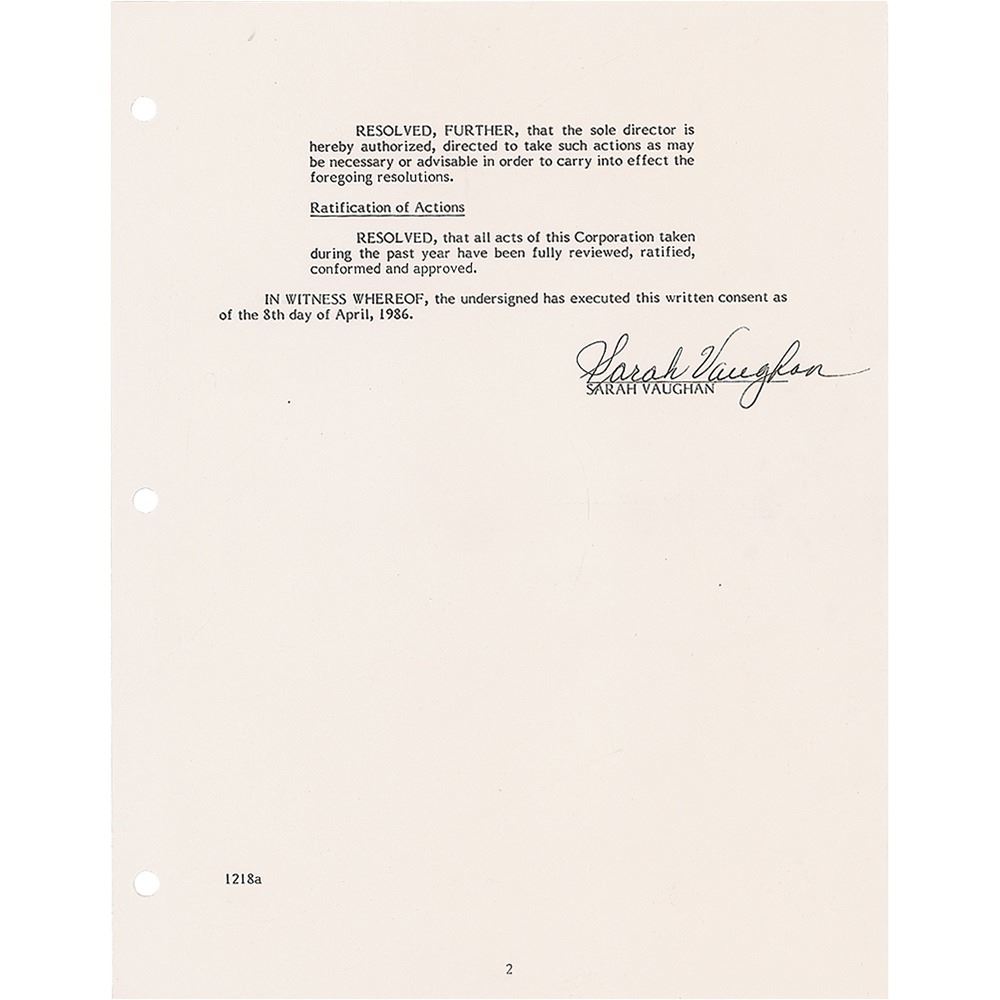 RESOLVED, FURTHER, that the sole director is hereby authorized, directed to take such actions as may be necessary or advisable in order to carry into effect the foregoing resolutions.

Ratification of Actions

RESOLVED, that all acts of this Corporation taken during the past year have been fully reviewed, ratified, conformed and approved.

IN WITNESS WHEREOF, the undersigned has executed this written consent as of the 8th day of April, 1986.

Sarah Vaughan
SARAH VAUGHAN

1218a

2